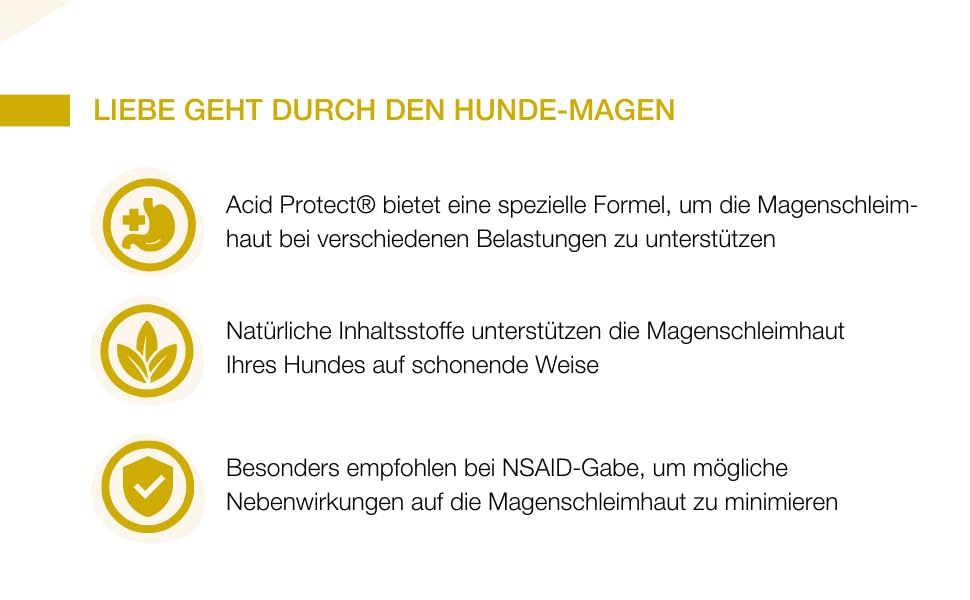 LIEBE GEHT DURCH DEN HUNDE-MAGEN

Acid Protect® bietet eine spezielle Formel, um die Magenschleimhaut bei verschiedenen Belastungen zu unterstützen

Natürliche Inhaltsstoffe unterstützen die Magenschleimhaut Ihres Hundes auf schonende Weise

Besonders empfohlen bei NSAID-Gabe, um mögliche Nebenwirkungen auf die Magenschleimhaut zu minimieren